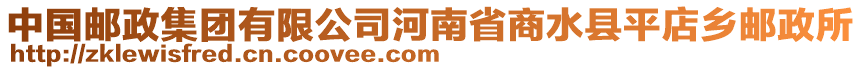 中国邮政集团有限公司河南省商水县平店乡邮政所
http://zklewisfred.cn.coovee.com